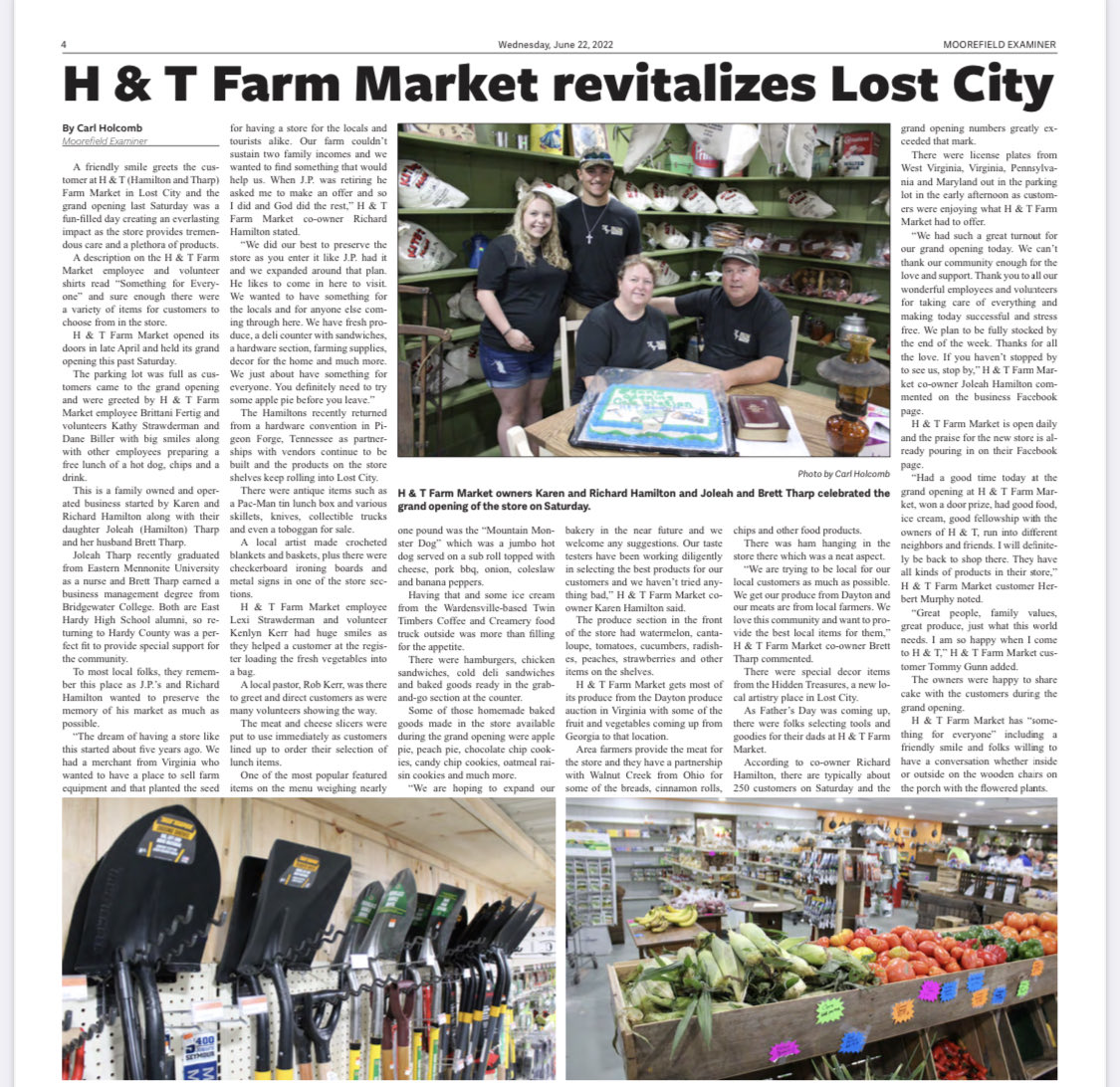 4 Wednesday, June 22, 2022 MOOREFIELD EXAMINER

H & T Farm Market revitalizes Lost City

By Carl Holcomb
Moorefield Examiner

A friendly smile greets the customer at H & T (Hamilton and Tharp) Farm Market in Lost City and the grand opening last Saturday was a fun-filled day creating an everlasting impact as the store provides tremendous care and a plethora of products.

A description on the H & T Farm Market employee and volunteer shirts read "Something for Everyone" and sure enough there were a variety of items for customers to choose from in the store.

H & T Farm Market opened its doors in late April and held its grand opening this past Saturday.

The parking lot was full as customers came to the grand opening and were greeted by H & T Farm Market employee Brittani Fertig and volunteers Kathy Strawderman and Dane Biller with big smiles along with other employees preparing a free lunch of a hot dog, chips and a drink.

This is a family owned and operated business started by Karen and Richard Hamilton along with their daughter Joleah (Hamilton) Tharp and her husband Brett Tharp.

Joleah Tharp recently graduated from Eastern Mennonite University as a nurse and Brett Tharp earned a business management degree from Bridgewater College. Both are East Hardy High School alumni, so returning to Hardy County was a perfect fit to provide special support for the community.

To most local folks, they remember this place as J.P.'s and Richard Hamilton wanted to preserve the memory of his market as much as possible.

"The dream of having a store like this started about five years ago. We had a merchant from Virginia who wanted to have a place to sell farm equipment and that planted the seed for having a store for the locals and tourists alike. Our farm couldn't sustain two family incomes and we wanted to find something that would help us. When J.P. was retiring he asked me to make an offer and so I did and God did the rest," H & T Farm Market co-owner Richard Hamilton stated.

"We did our best to preserve the store as you enter it like J.P. had it and we expanded around that plan. He likes to come in here to visit. We wanted to have something for the locals and for anyone else coming through here. We have fresh produce, a deli counter with sandwiches, a hardware section, farming supplies, decor for the home and much more. We just about have something for everyone. You definitely need to try some apple pie before you leave."

The Hamiltons recently returned from a hardware convention in Pigeon Forge, Tennessee as partnerships with vendors continue to be built and the products on the store shelves keep rolling into Lost City.

There were antique items such as a Pac-Man tin lunch box and various skillets, knives, collectible trucks and even a toboggan for sale.

A local artist made crocheted blankets and baskets, plus there were checkerboard ironing boards and metal signs in one of the store sections.

H & T Farm Market employee Lexi Strawderman and volunteer Kenlyn Kerr had huge smiles as they helped a customer at the register loading the fresh vegetables into a bag.

A local pastor, Rob Kerr, was there to greet and direct customers as were many volunteers showing the way.

The meat and cheese slicers were put to use immediately as customers lined up to order their selection of lunch items.

One of the most popular featured items on the menu weighing nearly one pound was the "Mountain Monster Dog" which was a jumbo hot dog served on a sub roll topped with cheese, pork bbq, onion, coleslaw and banana peppers.

Having that and some ice cream from the Wardensville-based Twin Timbers Coffee and Creamery food truck outside was more than filling for the appetite.

There were hamburgers, chicken sandwiches, cold deli sandwiches and baked goods ready in the grab-and-go section at the counter.

Some of those homemade baked goods made in the store available during the grand opening were apple pie, peach pie, chocolate chip cookies, candy chip cookies, oatmeal raisin cookies and much more.

"We are hoping to expand our bakery in the near future and we welcome any suggestions. Our taste testers have been working diligently in selecting the best products for our customers and we haven't tried anything bad," H & T Farm Market co-owner Karen Hamilton said.

The produce section in the front of the store had watermelon, cantaloupe, tomatoes, cucumbers, radishes, peaches, strawberries and other items on the shelves.

H & T Farm Market gets most of its produce from the Dayton produce auction in Virginia with some of the fruit and vegetables coming up from Georgia to that location.

Area farmers provide the meat for the store and they have a partnership with Walnut Creek from Ohio for some of the breads, cinnamon rolls, chips and other food products.

There was ham hanging in the store there which was a neat aspect.

"We are trying to be local for our local customers as much as possible. We get our produce from Dayton and our meats are from local farmers. We love this community and want to provide the best local items for them," H & T Farm Market co-owner Brett Tharp commented.

There were special decor items from the Hidden Treasures, a new local artistry place in Lost City.

As Father's Day was coming up, there were folks selecting tools and goodies for their dads at H & T Farm Market.

According to co-owner Richard Hamilton, there are typically about 250 customers on Saturday and the grand opening numbers greatly exceeded that mark.

There were license plates from West Virginia, Virginia, Pennsylvania and Maryland out in the parking lot in the early afternoon as customers were enjoying what H & T Farm Market had to offer.

"We had such a great turnout for our grand opening today. We can't thank our community enough for the love and support. Thank you to all our wonderful employees and volunteers for taking care of everything and making today successful and stress free. We plan to be fully stocked by the end of the week. Thanks for all the love. If you haven't stopped by to see us, stop by," H & T Farm Market co-owner Joleah Hamilton commented on the business Facebook page.

H & T Farm Market is open daily and the praise for the new store is already pouring in on their Facebook page.

"Had a good time today at the grand opening at H & T Farm Market, won a door prize, had good food, ice cream, good fellowship with the owners of H & T, run into different neighbors and friends. I will definitely be back to shop there. They have all kinds of products in their store," H & T Farm Market customer Herbert Murphy noted.

"Great people, family values, great produce, just what this world needs. I am so happy when I come to H & T," H & T Farm Market customer Tommy Gunn added.

The owners were happy to share cake with the customers during the grand opening.

H & T Farm Market has "something for everyone" including a friendly smile and folks willing to have a conversation whether inside or outside on the wooden chairs on the porch with the flowered plants.

Photo by Carl Holcomb

H & T Farm Market owners Karen and Richard Hamilton and Joleah and Brett Tharp celebrated the grand opening of the store on Saturday.